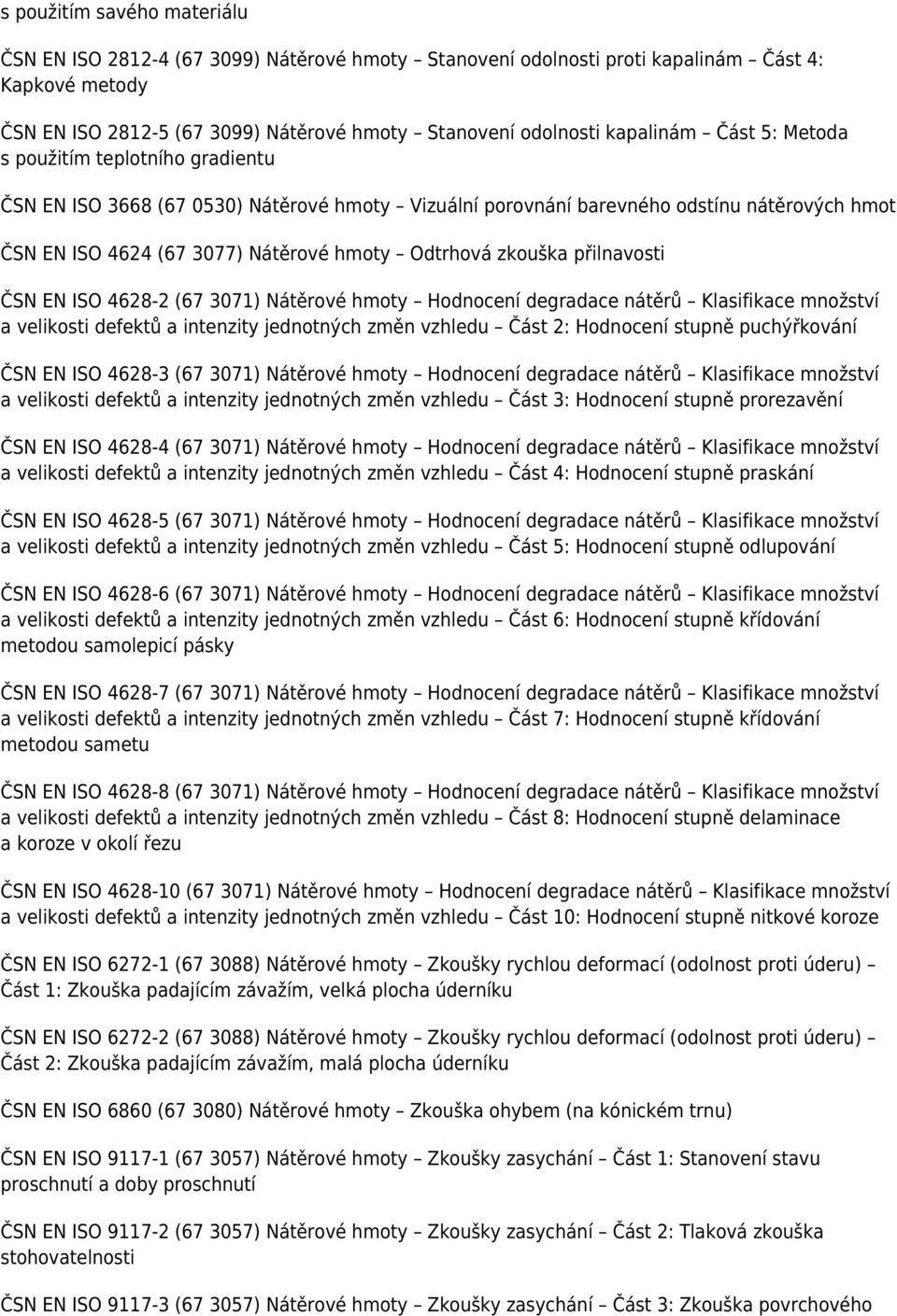 s použitím savého materiálu

ČSN EN ISO 2812-4 (67 3099) Nátěrové hmoty – Stanovení odolnosti proti kapalinám – Část 4: Kapkové metody

ČSN EN ISO 2812-5 (67 3099) Nátěrové hmoty – Stanovení odolnosti kapalinám – Část 5: Metoda s použitím teplotního gradientu

ČSN EN ISO 3668 (67 0530) Nátěrové hmoty – Vizuální porovnání barevného odstínu nátěrových hmot

ČSN EN ISO 4624 (67 3077) Nátěrové hmoty – Odtrhová zkouška přilnavosti

ČSN EN ISO 4628-2 (67 3071) Nátěrové hmoty – Hodnocení degradace nátěrů – Klasifikace množství a velikosti defektů a intenzity jednotných změn vzhledu – Část 2: Hodnocení stupně puchýřkování

ČSN EN ISO 4628-3 (67 3071) Nátěrové hmoty – Hodnocení degradace nátěrů – Klasifikace množství a velikosti defektů a intenzity jednotných změn vzhledu – Část 3: Hodnocení stupně prorezavění

ČSN EN ISO 4628-4 (67 3071) Nátěrové hmoty – Hodnocení degradace nátěrů – Klasifikace množství a velikosti defektů a intenzity jednotných změn vzhledu – Část 4: Hodnocení stupně praskání

ČSN EN ISO 4628-5 (67 3071) Nátěrové hmoty – Hodnocení degradace nátěrů – Klasifikace množství a velikosti defektů a intenzity jednotných změn vzhledu – Část 5: Hodnocení stupně odlupování

ČSN EN ISO 4628-6 (67 3071) Nátěrové hmoty – Hodnocení degradace nátěrů – Klasifikace množství a velikosti defektů a intenzity jednotných změn vzhledu – Část 6: Hodnocení stupně křídování metodou samolepicí pásky

ČSN EN ISO 4628-7 (67 3071) Nátěrové hmoty – Hodnocení degradace nátěrů – Klasifikace množství a velikosti defektů a intenzity jednotných změn vzhledu – Část 7: Hodnocení stupně křídování metodou sametu

ČSN EN ISO 4628-8 (67 3071) Nátěrové hmoty – Hodnocení degradace nátěrů – Klasifikace množství a velikosti defektů a intenzity jednotných změn vzhledu – Část 8: Hodnocení stupně delaminace a koroze v okolí řezu

ČSN EN ISO 4628-10 (67 3071) Nátěrové hmoty – Hodnocení degradace nátěrů – Klasifikace množství a velikosti defektů a intenzity jednotných změn vzhledu – Část 10: Hodnocení stupně nitkové koroze

ČSN EN ISO 6272-1 (67 3088) Nátěrové hmoty – Zkoušky rychlou deformací (odolnost proti úderu) – Část 1: Zkouška padajícím závažím, velká plocha úderníku

ČSN EN ISO 6272-2 (67 3088) Nátěrové hmoty – Zkoušky rychlou deformací (odolnost proti úderu) – Část 2: Zkouška padajícím závažím, malá plocha úderníku

ČSN EN ISO 6860 (67 3080) Nátěrové hmoty – Zkouška ohybem (na kónickém trnu)

ČSN EN ISO 9117-1 (67 3057) Nátěrové hmoty – Zkoušky zasychání – Část 1: Stanovení stavu proschnutí a doby proschnutí

ČSN EN ISO 9117-2 (67 3057) Nátěrové hmoty – Zkoušky zasychání – Část 2: Tlaková zkouška stohovatelnosti

ČSN EN ISO 9117-3 (67 3057) Nátěrové hmoty – Zkoušky zasychání – Část 3: Zkouška povrchového